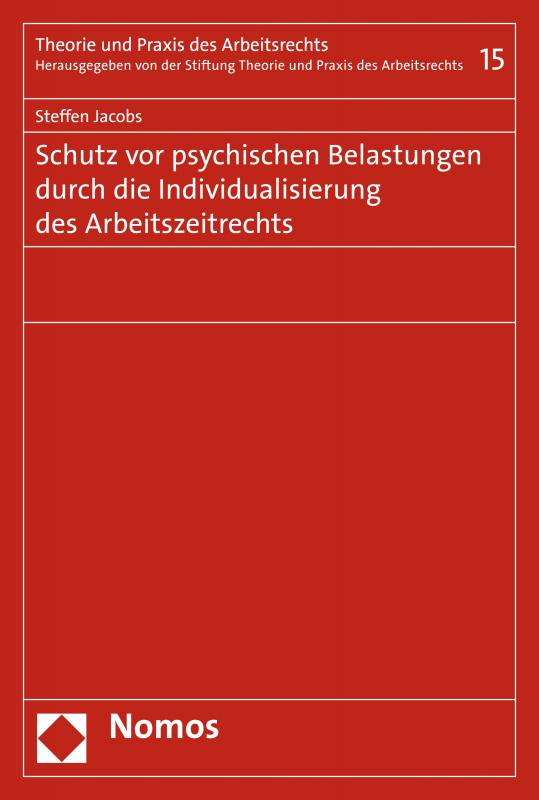 Theorie und Praxis des Arbeitsrechts
Herausgegeben von der Stiftung Theorie und Praxis des Arbeitsrechts 15

Steffen Jacobs

Schutz vor psychischen Belastungen durch die Individualisierung des Arbeitszeitrechts

Nomos